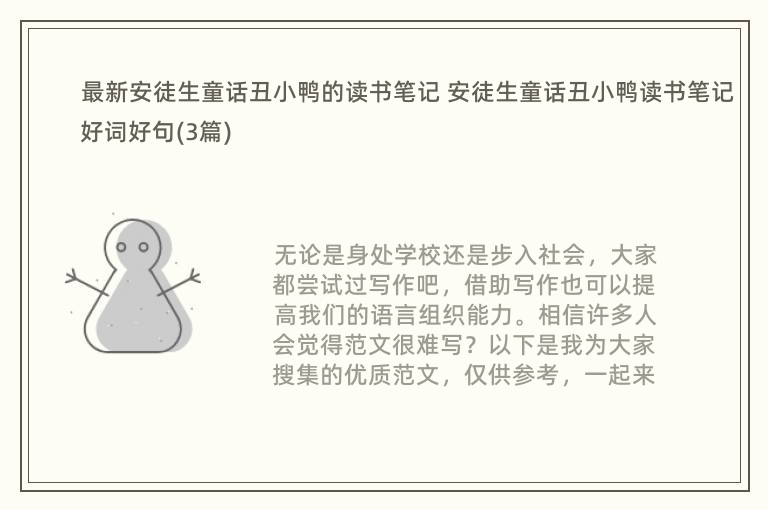 最新安徒生童话丑小鸭的读书笔记 安徒生童话丑小鸭读书笔记好词好句(3篇)

无论是身处学校还是步入社会，大家都尝试过写作吧，借助写作也可以提高我们的语言组织能力。相信许多人会觉得范文很难写？以下是我为大家搜集的优质范文，仅供参考，一起来